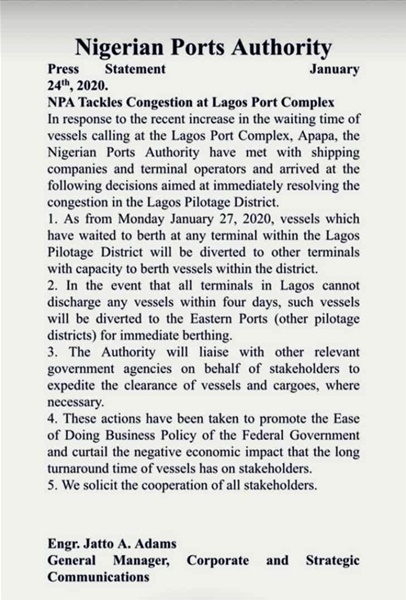 Nigerian Ports Authority

Press Statement January 24$^{th}$, 2020.

NPA Tackles Congestion at Lagos Port Complex

In response to the recent increase in the waiting time of vessels calling at the Lagos Port Complex, Apapa, the Nigerian Ports Authority have met with shipping companies and terminal operators and arrived at the following decisions aimed at immediately resolving the congestion in the Lagos Pilotage District.

1. As from Monday January 27, 2020, vessels which have waited to berth at any terminal within the Lagos Pilotage District will be diverted to other terminals with capacity to berth vessels within the district.

2. In the event that all terminals in Lagos cannot discharge any vessels within four days, such vessels will be diverted to the Eastern Ports (other pilotage districts) for immediate berthing.

3. The Authority will liaise with other relevant government agencies on behalf of stakeholders to expedite the clearance of vessels and cargoes, where necessary.

4. These actions have been taken to promote the Ease of Doing Business Policy of the Federal Government and curtail the negative economic impact that the long turnaround time of vessels has on stakeholders.

5. We solicit the cooperation of all stakeholders.

Engr. Jatto A. Adams
General Manager, Corporate and Strategic Communications